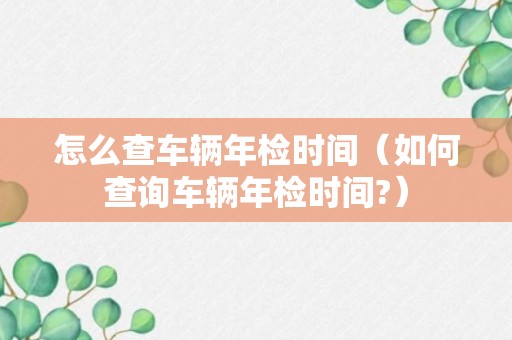 怎么查车辆年检时间（如何查询车辆年检时间?）